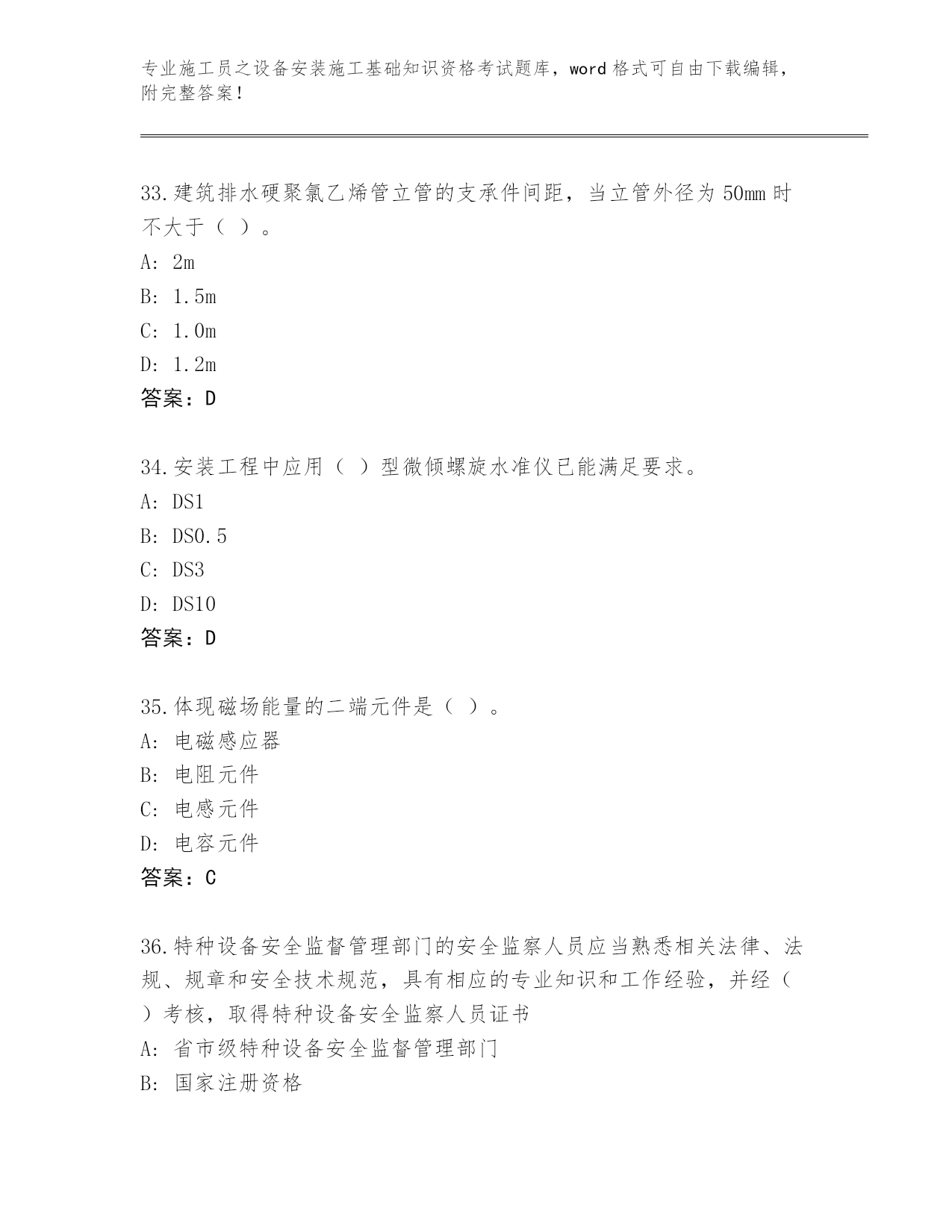 专业施工员之设备安装施工基础知识资格考试题库，word 格式可自由下载编辑，附完整答案！

33.建筑排水硬聚氯乙烯管立管的支承件间距，当立管外径为 50mm 时不大于（ ）。

A: 2m

B: 1.5m

C: 1.0m

D: 1.2m

答案：D

34.安装工程中应用（ ）型微倾螺旋水准仪已能满足要求。

A: DS1

B: DS0.5

C: DS3

D: DS10

答案：D

35.体现磁场能量的二端元件是（ ）。

A: 电磁感应器

B: 电阻元件

C: 电感元件

D: 电容元件

答案：C

36.特种设备安全监督管理部门的安全监察人员应当熟悉相关法律、法规、规章和安全技术规范，具有相应的专业知识和工作经验，并经（ ）考核，取得特种设备安全监察人员证书

A: 省市级特种设备安全监督管理部门

B: 国家注册资格